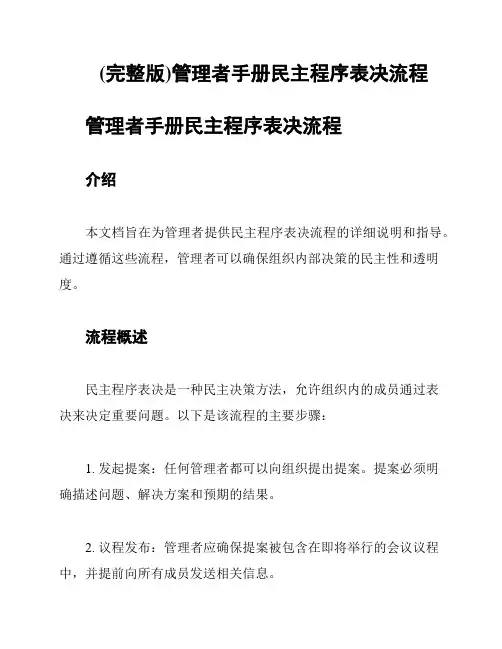 (完整版)管理者手册民主程序表决流程

管理者手册民主程序表决流程

介绍

本文档旨在为管理者提供民主程序表决流程的详细说明和指导。通过遵循这些流程，管理者可以确保组织内部决策的民主性和透明度。

流程概述

民主程序表决是一种民主决策方法，允许组织内的成员通过表决来决定重要问题。以下是该流程的主要步骤：

1. 发起提案：任何管理者都可以向组织提出提案。提案必须明确描述问题、解决方案和预期的结果。

2. 议程发布：管理者应确保提案被包含在即将举行的会议议程中，并提前向所有成员发送相关信息。